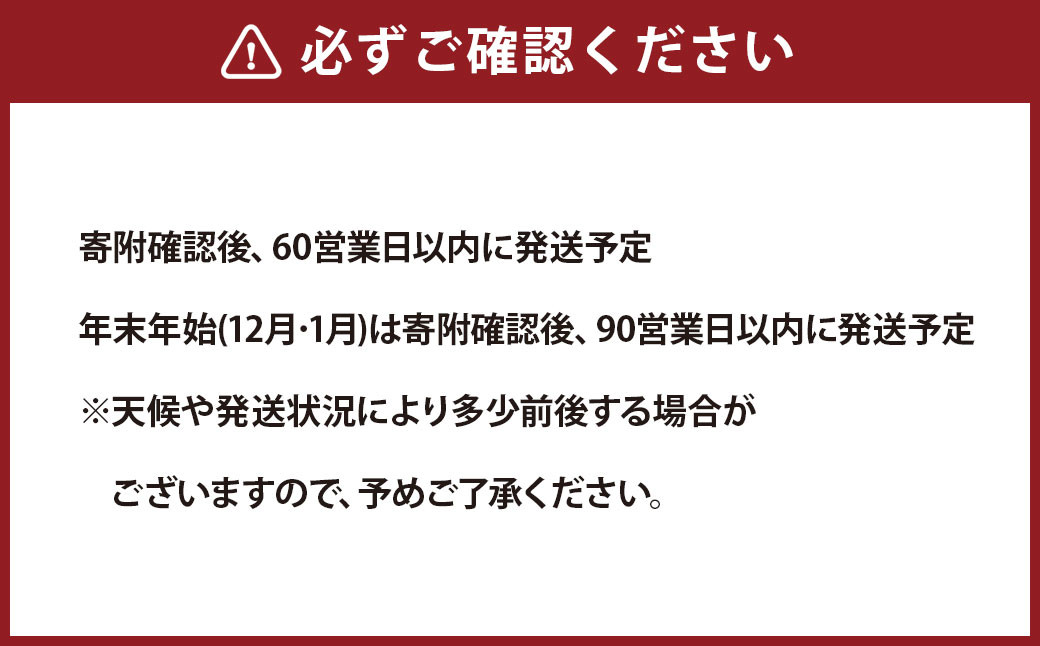 必ずご確認ください

寄附確認後、60営業日以内に発送予定

年末年始(12月・1月)は寄附確認後、90営業日以内に発送予定

※天候や発送状況により多少前後する場合がございますので、予めご了承ください。